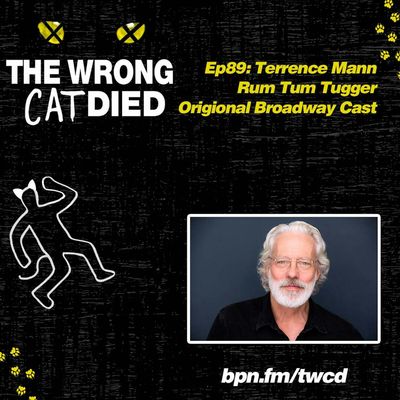 THE WRONG CAT DIED

Ep89: Terrence Mann
Rum Tum Tugger
Origional Broadway Cast

bpn.fm/twcd